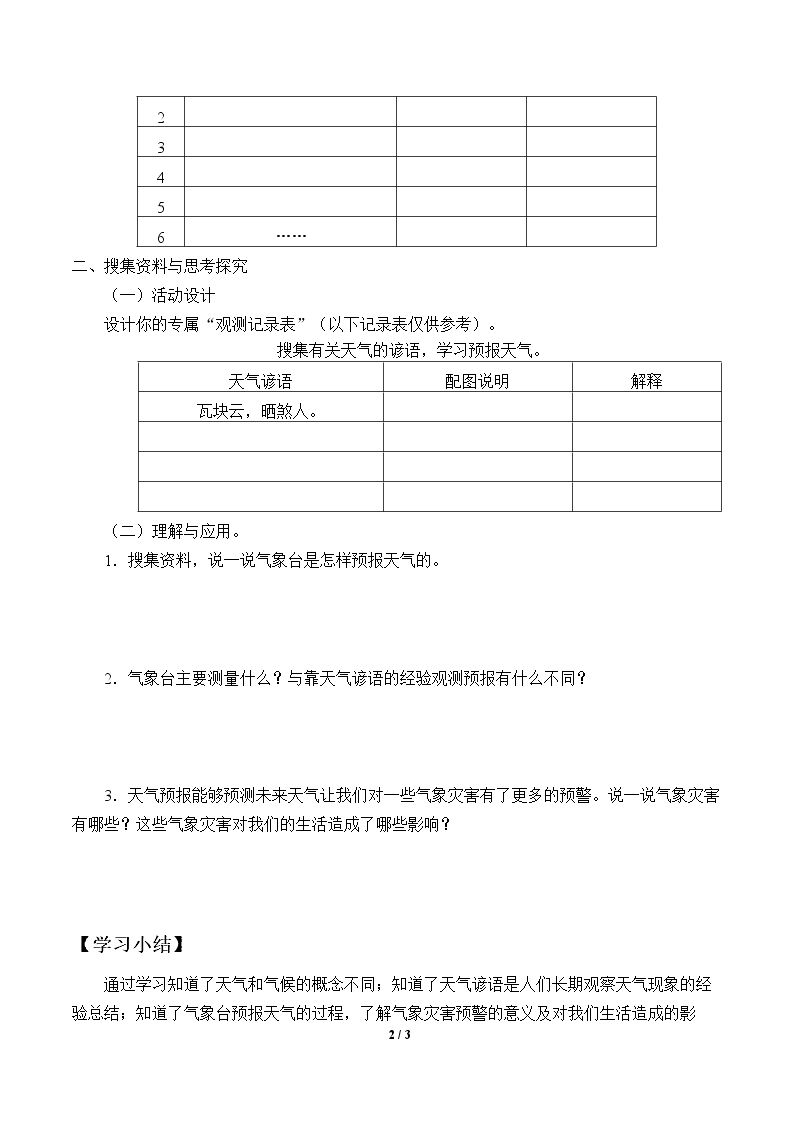 | 2 |  |  |  |
|---|---|---|---|
| 3 |  |  |  |
| 4 |  |  |  |
| 5 |  |  |  |
| 6 | …… |  |  |

二、搜集资料与思考探究

（一）活动设计

设计你的专属“观测记录表”（以下记录表仅供参考）。

搜集有关天气的谚语，学习预报天气。

| 天气谚语 | 配图说明 | 解释 |
|---|---|---|
| 瓦块云，晒煞人。 |  |  |
|  |  |  |
|  |  |  |
|  |  |  |

（二）理解与应用。

1．搜集资料，说一说气象台是怎样预报天气的。

2．气象台主要测量什么？与靠天气谚语的经验观测预报有什么不同？

3．天气预报能够预测未来天气让我们对一些气象灾害有了更多的预警。说一说气象灾害有哪些？这些气象灾害对我们的生活造成了哪些影响？

【学习小结】

通过学习知道了天气和气候的概念不同；知道了天气谚语是人们长期观察天气现象的经验总结；知道了气象台预报天气的过程，了解气象灾害预警的意义及对我们生活造成的影

2 / 3